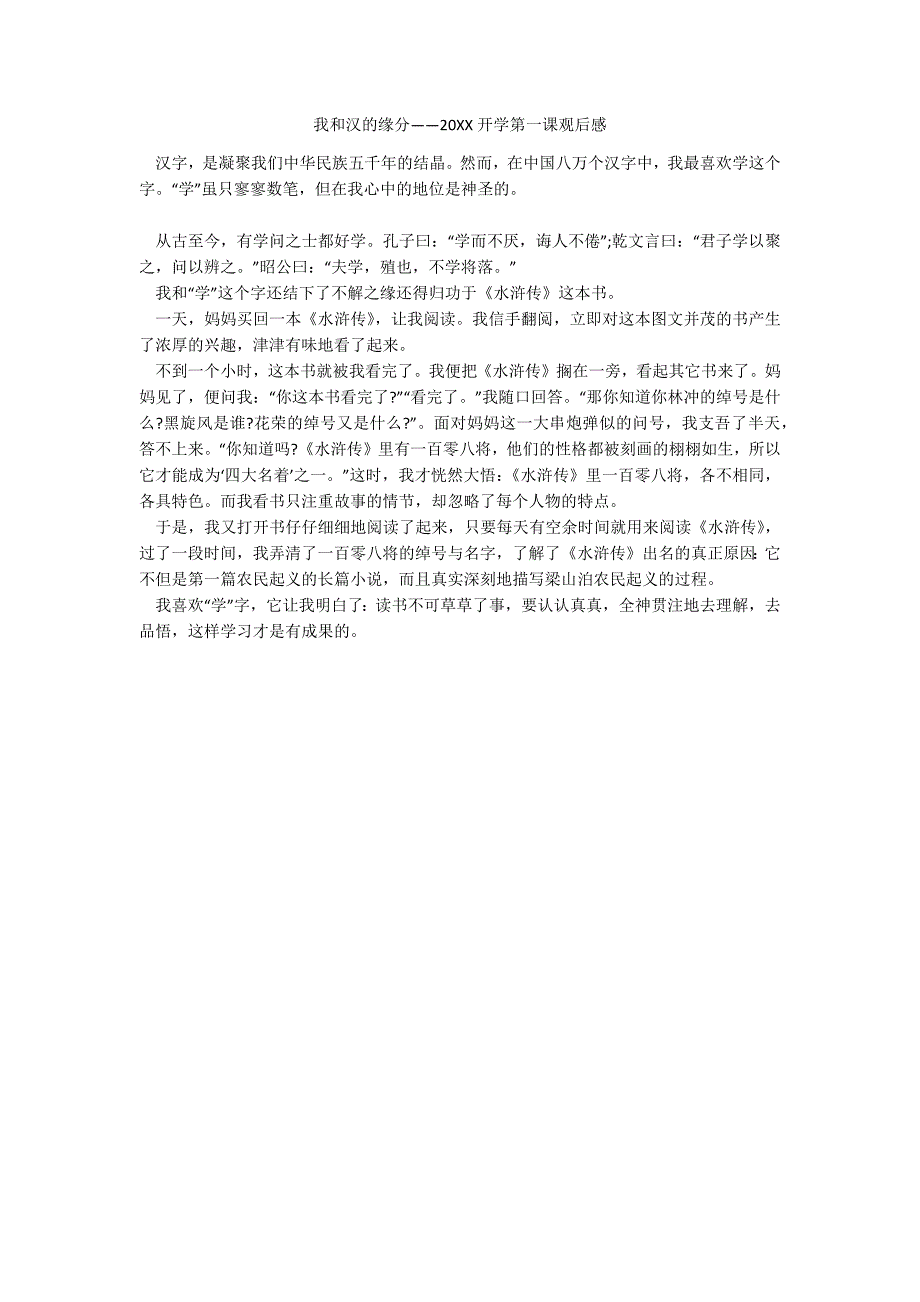 我和汉的缘分——20XX开学第一课观后感

汉字，是凝聚我们中华民族五千年的结晶。然而，在中国八万个汉字中，我最喜欢学这个字。“学”虽只寥寥数笔，但在我心中的地位是神圣的。

从古至今，有学问之士都好学。孔子曰：“学而不厌，诲人不倦”;乾文言曰：“君子学以聚之，问以辨之。”昭公曰：“夫学，殖也，不学将落。”

我和“学”这个字还结下了不解之缘还得归功于《水浒传》这本书。

一天，妈妈买回一本《水浒传》，让我阅读。我信手翻阅，立即对这本图文并茂的书产生了浓厚的兴趣，津津有味地看了起来。

不到一个小时，这本书就被我看完了。我便把《水浒传》搁在一旁，看起其它书来了。妈妈见了，便问我：“你这本书看完了?”“看完了。”我随口回答。“那你知道你林冲的绰号是什么?黑旋风是谁?花荣的绰号又是什么?”。面对妈妈这一大串炮弹似的问号，我支吾了半天，答不上来。“你知道吗?《水浒传》里有一百零八将，他们的性格都被刻画的栩栩如生，所以它才能成为‘四大名着’之一。”这时，我才恍然大悟:《水浒传》里一百零八将，各不相同，各具特色。而我看书只注重故事的情节，却忽略了每个人物的特点。

于是，我又打开书仔仔细细地阅读了起来，只要每天有空余时间就用来阅读《水浒传》，过了一段时间，我弄清了一百零八将的绰号与名字，了解了《水浒传》出名的真正原因:它不但是第一篇农民起义的长篇小说，而且真实深刻地描写梁山泊农民起义的过程。

我喜欢“学”字，它让我明白了：读书不可草草了事，要认认真真，全神贯注地去理解，去品悟，这样学习才是有成果的。